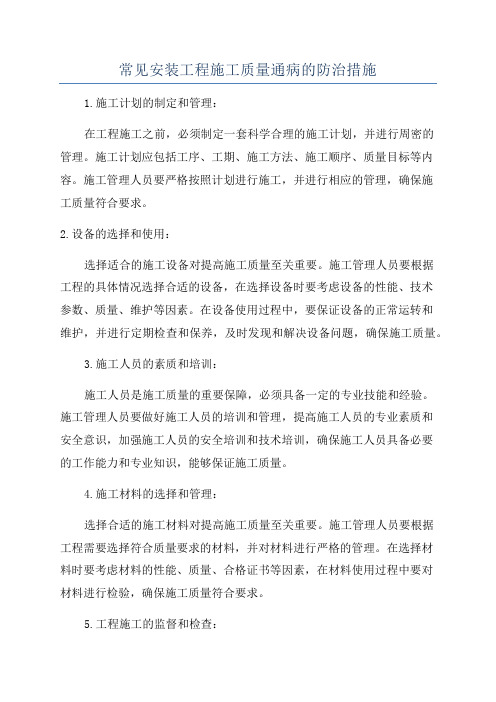 常见安装工程施工质量通病的防治措施

1.施工计划的制定和管理：

在工程施工之前，必须制定一套科学合理的施工计划，并进行周密的管理。施工计划应包括工序、工期、施工方法、施工顺序、质量目标等内容。施工管理人员要严格按照计划进行施工，并进行相应的管理，确保施工质量符合要求。

2.设备的选择和使用：

选择适合的施工设备对提高施工质量至关重要。施工管理人员要根据工程的具体情况选择合适的设备，在选择设备时要考虑设备的性能、技术参数、质量、维护等因素。在设备使用过程中，要保证设备的正常运转和维护，并进行定期检查和保养，及时发现和解决设备问题，确保施工质量。

3.施工人员的素质和培训：

施工人员是施工质量的重要保障，必须具备一定的专业技能和经验。施工管理人员要做好施工人员的培训和管理，提高施工人员的专业素质和安全意识，加强施工人员的安全培训和技术培训，确保施工人员具备必要的工作能力和专业知识，能够保证施工质量。

4.施工材料的选择和管理：

选择合适的施工材料对提高施工质量至关重要。施工管理人员要根据工程需要选择符合质量要求的材料，并对材料进行严格的管理。在选择材料时要考虑材料的性能、质量、合格证书等因素，在材料使用过程中要对材料进行检验，确保施工质量符合要求。

5.工程施工的监督和检查：